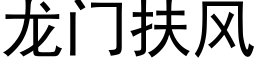 龙门扶风